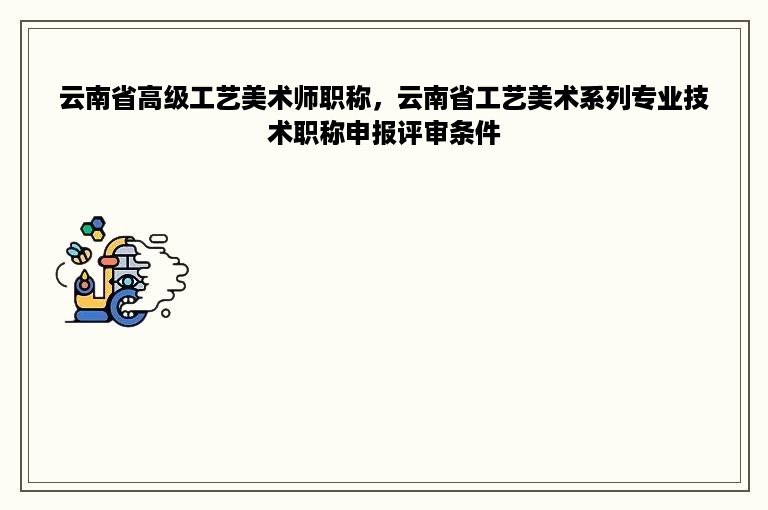 云南省高级工艺美术师职称，云南省工艺美术系列专业技术职称申报评审条件